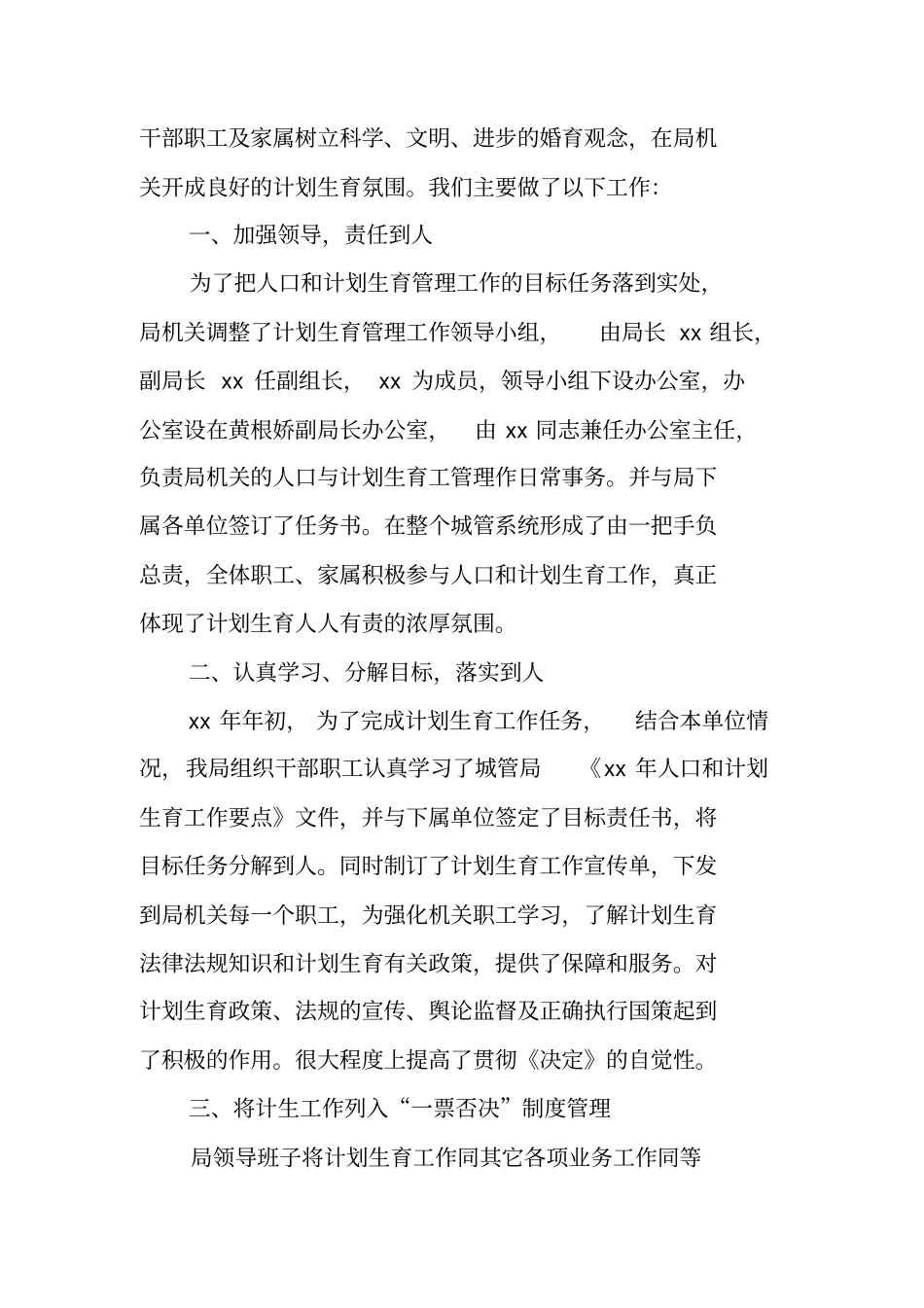 干部职工及家属树立科学、文明、进步的婚育观念，在局机关开成良好的计划生育氛围。我们主要做了以下工作：

一、加强领导，责任到人

为了把人口和计划生育管理工作的目标任务落到实处，局机关调整了计划生育管理工作领导小组，由局长 xx 组长，副局长 xx 任副组长，xx 为成员，领导小组下设办公室，办公室设在黄根娇副局长办公室，由 xx 同志兼任办公室主任，负责局机关的人口与计划生育工管理作日常事务。并与局下属各单位签订了任务书。在整个城管系统形成了由一把手负总责，全体职工、家属积极参与人口和计划生育工作，真正体现了计划生育人人有责的浓厚氛围。

二、认真学习、分解目标，落实到人

xx 年年初，为了完成计划生育工作任务，结合本单位情况，我局组织干部职工认真学习了城管局《xx 年人口和计划生育工作要点》文件，并与下属单位签定了目标责任书，将目标任务分解到人。同时制订了计划生育工作宣传单，下发到局机关每一个职工，为强化机关职工学习，了解计划生育法律法规知识和计划生育有关政策，提供了保障和服务。对计划生育政策、法规的宣传、舆论监督及正确执行国策起到了积极的作用。很大程度上提高了贯彻《决定》的自觉性。

三、将计生工作列入“一票否决”制度管理

局领导班子将计划生育工作同其它各项业务工作同等